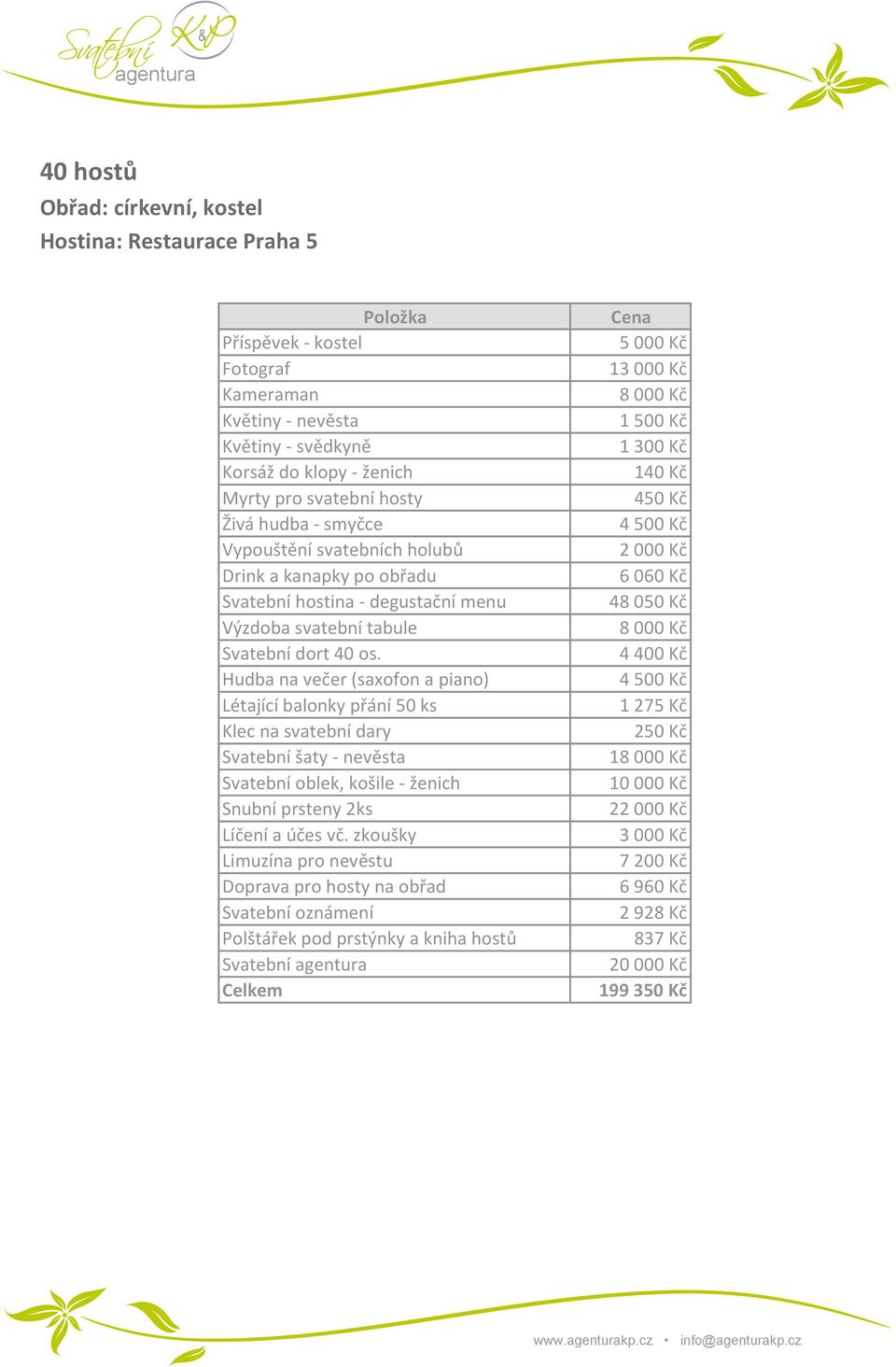 Svatební K&P agentura

40 hostů
Obřad: církevní, kostel
Hostina: Restaurace Praha 5

| Položka | Cena |
|---|---|
| Příspěvek - kostel | 5 000 Kč |
| Fotograf | 13 000 Kč |
| Kameraman | 8 000 Kč |
| Květiny - nevěsta | 1 500 Kč |
| Květiny - svědkyně | 1 300 Kč |
| Korsáž do klopy - ženich | 140 Kč |
| Myrty pro svatební hosty | 450 Kč |
| Živá hudba - smyčce | 4 500 Kč |
| Vypouštění svatebních holubů | 2 000 Kč |
| Drink a kanapky po obřadu | 6 060 Kč |
| Svatební hostina - degustační menu | 48 050 Kč |
| Výzdoba svatební tabule | 8 000 Kč |
| Svatební dort 40 os. | 4 400 Kč |
| Hudba na večer (saxofon a piano) | 4 500 Kč |
| Létající balonky přání 50 ks | 1 275 Kč |
| Klec na svatební dary | 250 Kč |
| Svatební šaty - nevěsta | 18 000 Kč |
| Svatební oblek, košile - ženich | 10 000 Kč |
| Snubní prsteny 2ks | 22 000 Kč |
| Líčení a účes vč. zkoušky | 3 000 Kč |
| Limuzína pro nevěstu | 7 200 Kč |
| Doprava pro hosty na obřad | 6 960 Kč |
| Svatební oznámení | 2 928 Kč |
| Polštářek pod prstýnky a kniha hostů | 837 Kč |
| Svatební agentura | 20 000 Kč |
| Celkem | 199 350 Kč |

www.agenturakp.cz • info@agenturakp.cz